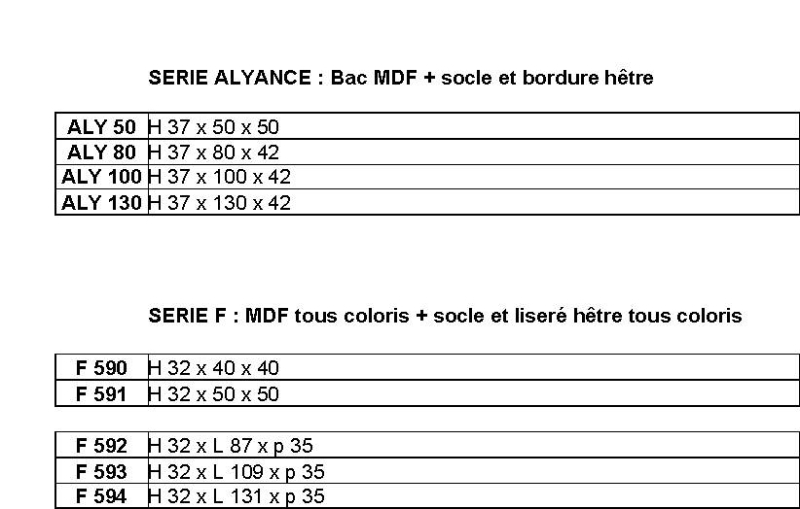 SERIE ALYANCE : Bac MDF + socle et bordure hêtre

| ALY 50 | H 37 x 50 x 50 |
|---|---|
| ALY 80 | H 37 x 80 x 42 |
| ALY 100 | H 37 x 100 x 42 |
| ALY 130 | H 37 x 130 x 42 |

SERIE F : MDF tous coloris + socle et liseré hêtre tous coloris

| F 590 | H 32 x 40 x 40 |
|---|---|
| F 591 | H 32 x 50 x 50 |

| F 592 | H 32 x L 87 x p 35 |
|---|---|
| F 593 | H 32 x L 109 x p 35 |
| F 594 | H 32 x L 131 x p 35 |